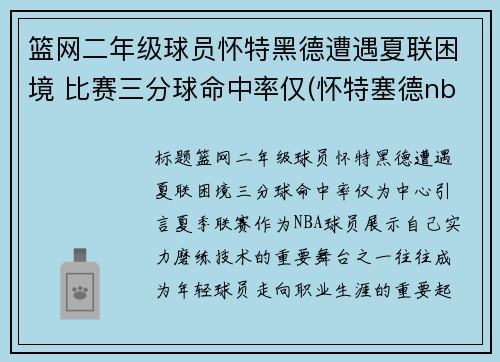 篮网二年级球员怀特黑德遭遇夏联困境 比赛三分球命中率仅(怀特塞德nb

标题篮网二年级球员怀特黑德遭遇夏联困境三分球命中率仅为中心引言夏季联赛作为NBA球员展示自己实力磨练技术的重要舞台之一往往成为年轻球员走向职业生涯的重要起